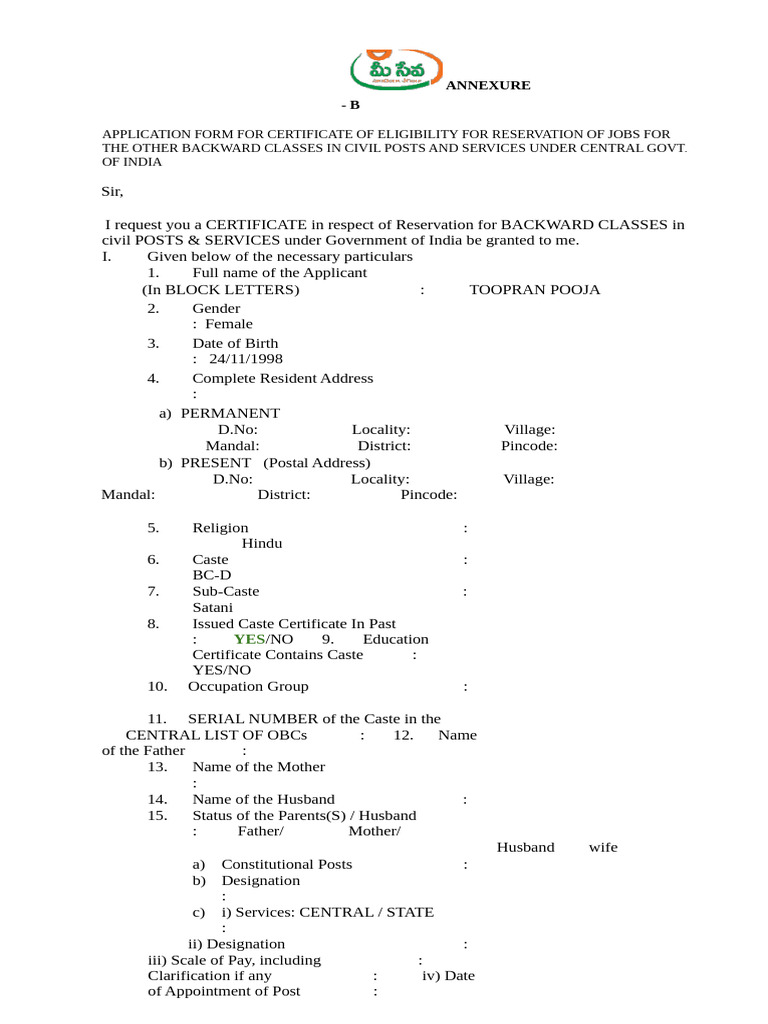 మీ సేవ

ANNEXURE - B

APPLICATION FORM FOR CERTIFICATE OF ELIGIBILITY FOR RESERVATION OF JOBS FOR THE OTHER BACKWARD CLASSES IN CIVIL POSTS AND SERVICES UNDER CENTRAL GOVT. OF INDIA

Sir,

I request you a CERTIFICATE in respect of Reservation for BACKWARD CLASSES in civil POSTS & SERVICES under Government of India be granted to me.

I. Given below of the necessary particulars
1. Full name of the Applicant (In BLOCK LETTERS) : TOOPRAN POOJA
2. Gender : Female
3. Date of Birth : 24/11/1998
4. Complete Resident Address :
a) PERMANENT
D.No: Locality: Village:
Mandal: District: Pincode:
b) PRESENT (Postal Address)
D.No: Locality: Village:
Mandal: District: Pincode:

5. Religion : Hindu
6. Caste : BC-D
7. Sub-Caste : Satani
8. Issued Caste Certificate In Past : YES/NO 9. Education Certificate Contains Caste : YES/NO
10. Occupation Group :

11. SERIAL NUMBER of the Caste in the CENTRAL LIST OF OBCs : 12. Name of the Father :
13. Name of the Mother :
14. Name of the Husband :
15. Status of the Parents(S) / Husband : Father/ Mother/ Husband wife
a) Constitutional Posts :
b) Designation :
c) i) Services: CENTRAL / STATE :
ii) Designation :
iii) Scale of Pay, including Clarification if any : iv) Date of Appointment of Post :